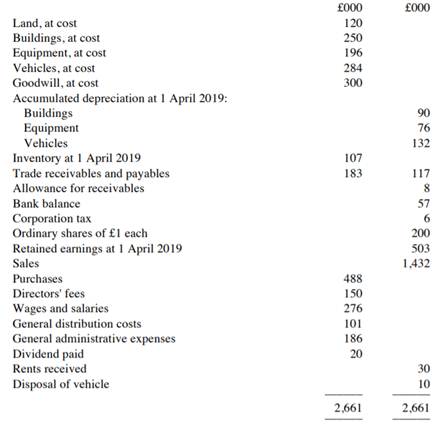 | | £000 | £000 |
|---|---|---|
| Land, at cost | 120 | |
| Buildings, at cost | 250 | |
| Equipment, at cost | 196 | |
| Vehicles, at cost | 284 | |
| Goodwill, at cost | 300 | |
| Accumulated depreciation at 1 April 2019: | | |
| Buildings | | 90 |
| Equipment | | 76 |
| Vehicles | | 132 |
| Inventory at 1 April 2019 | 107 | |
| Trade receivables and payables | 183 | 117 |
| Allowance for receivables | | 8 |
| Bank balance | | 57 |
| Corporation tax | | 6 |
| Ordinary shares of £1 each | | 200 |
| Retained earnings at 1 April 2019 | | 503 |
| Sales | | 1,432 |
| Purchases | 488 | |
| Directors' fees | 150 | |
| Wages and salaries | 276 | |
| General distribution costs | 101 | |
| General administrative expenses | 186 | |
| Dividend paid | 20 | |
| Rents received | | 30 |
| Disposal of vehicle | | 10 |
| | 2,661 | 2,661 |